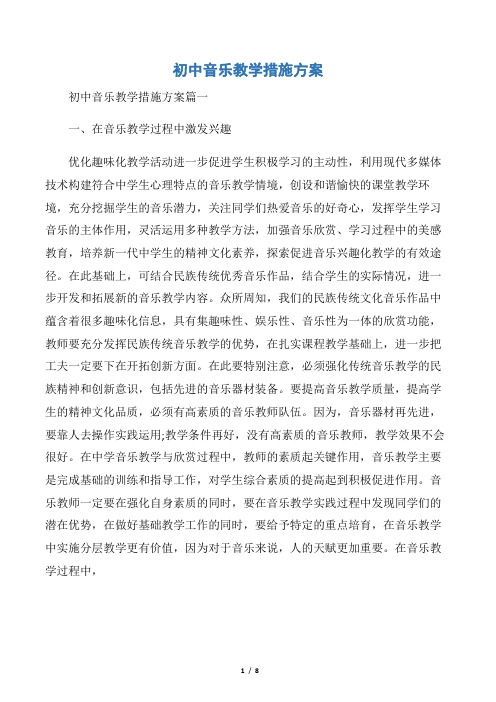 初中音乐教学措施方案

初中音乐教学措施方案篇一

一、在音乐教学过程中激发兴趣

优化趣味化教学活动进一步促进学生积极学习的主动性，利用现代多媒体技术构建符合中学生心理特点的音乐教学情境，创设和谐愉快的课堂教学环境，充分挖掘学生的音乐潜力，关注同学们热爱音乐的好奇心，发挥学生学习音乐的主体作用，灵活运用多种教学方法，加强音乐欣赏、学习过程中的美感教育，培养新一代中学生的精神文化素养，探索促进音乐兴趣化教学的有效途径。在此基础上，可结合民族传统优秀音乐作品，结合学生的实际情况，进一步开发和拓展新的音乐教学内容。众所周知，我们的民族传统文化音乐作品中蕴含着很多趣味化信息，具有集趣味性、娱乐性、音乐性为一体的欣赏功能，教师要充分发挥民族传统音乐教学的优势，在扎实课程教学基础上，进一步把工夫一定要下在开拓创新方面。在此要特别注意，必须强化传统音乐教学的民族精神和创新意识，包括先进的音乐器材装备。要提高音乐教学质量，提高学生的精神文化品质，必须有高素质的音乐教师队伍。因为，音乐器材再先进，要靠人去操作实践运用;教学条件再好，没有高素质的音乐教师，教学效果不会很好。在中学音乐教学与欣赏过程中，教师的素质起关键作用，音乐教学主要是完成基础的训练和指导工作，对学生综合素质的提高起到积极促进作用。音乐教师一定要在强化自身素质的同时，要在音乐教学实践过程中发现同学们的潜在优势，在做好基础教学工作的同时，要给予特定的重点培育，在音乐教学中实施分层教学更有价值，因为对于音乐来说，人的天赋更加重要。在音乐教学过程中，

1 / 8